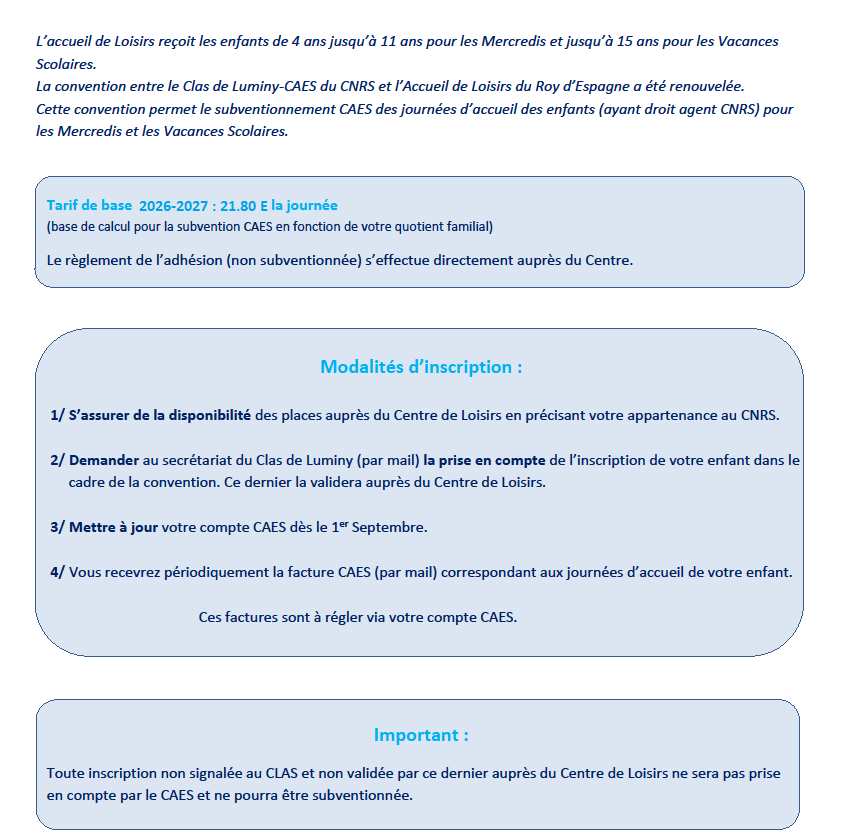 L'accueil de Loisirs reçoit les enfants de 4 ans jusqu'à 11 ans pour les Mercredis et jusqu'à 15 ans pour les Vacances Scolaires.
La convention entre le Clas de Luminy-CAES du CNRS et l'Accueil de Loisirs du Roy d'Espagne a été renouvelée.
Cette convention permet le subventionnement CAES des journées d'accueil des enfants (ayant droit agent CNRS) pour les Mercredis et les Vacances Scolaires.

Tarif de base 2026-2027 : 21.80 E la journée
(base de calcul pour la subvention CAES en fonction de votre quotient familial)

Le règlement de l'adhésion (non subventionnée) s'effectue directement auprès du Centre.

Modalités d'inscription :

1/ S'assurer de la disponibilité des places auprès du Centre de Loisirs en précisant votre appartenance au CNRS.

2/ Demander au secrétariat du Clas de Luminy (par mail) la prise en compte de l'inscription de votre enfant dans le cadre de la convention. Ce dernier la validera auprès du Centre de Loisirs.

3/ Mettre à jour votre compte CAES dès le 1$^{er}$ Septembre.

4/ Vous recevrez périodiquement la facture CAES (par mail) correspondant aux journées d'accueil de votre enfant.

Ces factures sont à régler via votre compte CAES.

Important :

Toute inscription non signalée au CLAS et non validée par ce dernier auprès du Centre de Loisirs ne sera pas prise en compte par le CAES et ne pourra être subventionnée.